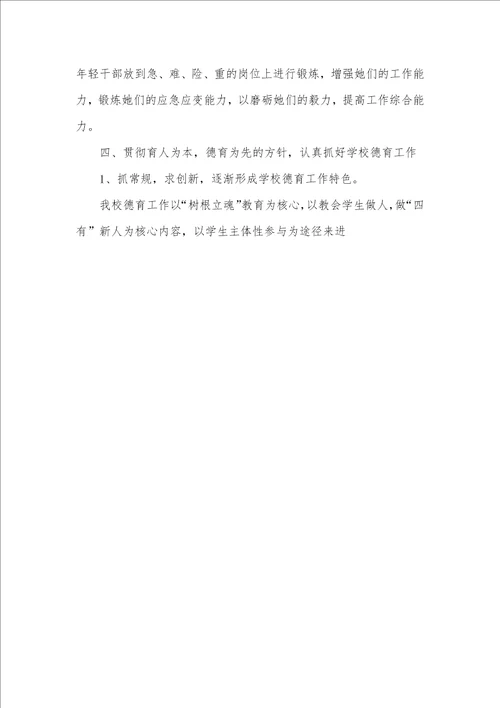 年轻干部放到急、难、险、重的岗位上进行锻炼，增强她们的工作能力，锻炼她们的应急应变能力，以磨砺她们的毅力，提高工作综合能力。

四、贯彻育人为本，德育为先的方针，认真抓好学校德育工作

1、抓常规，求创新，逐渐形成学校德育工作特色。

我校德育工作以“树根立魂”教育为核心，以教会学生做人，做“四有”新人为核心内容，以学生主体性参与为途径来进